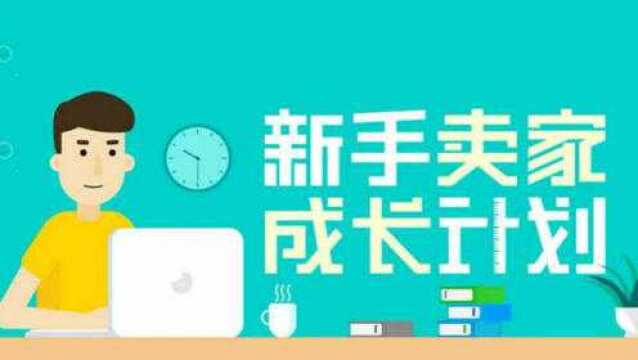 新手卖家
成长计划